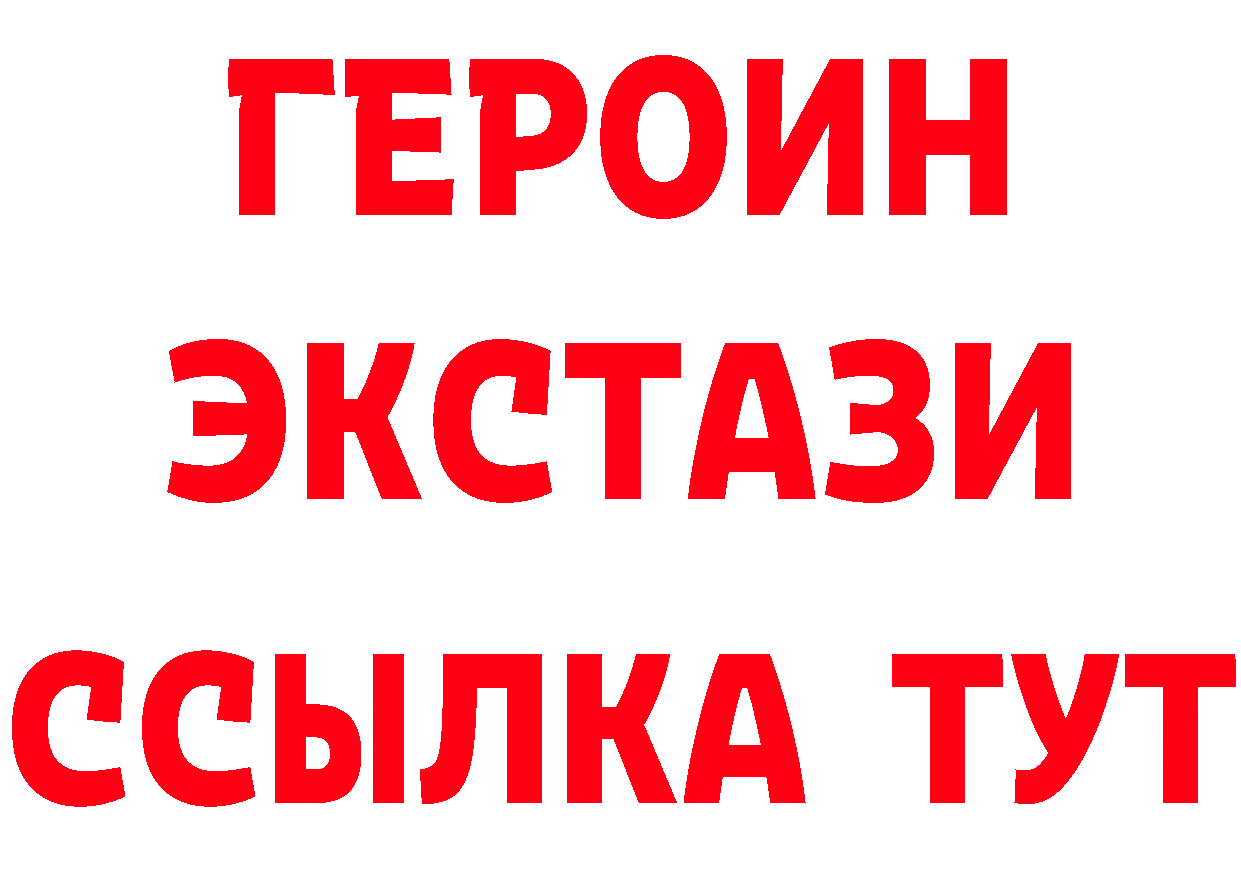 ГЕРОИН
ЭКСТАЗИ
ССЫЛКА ТУТ